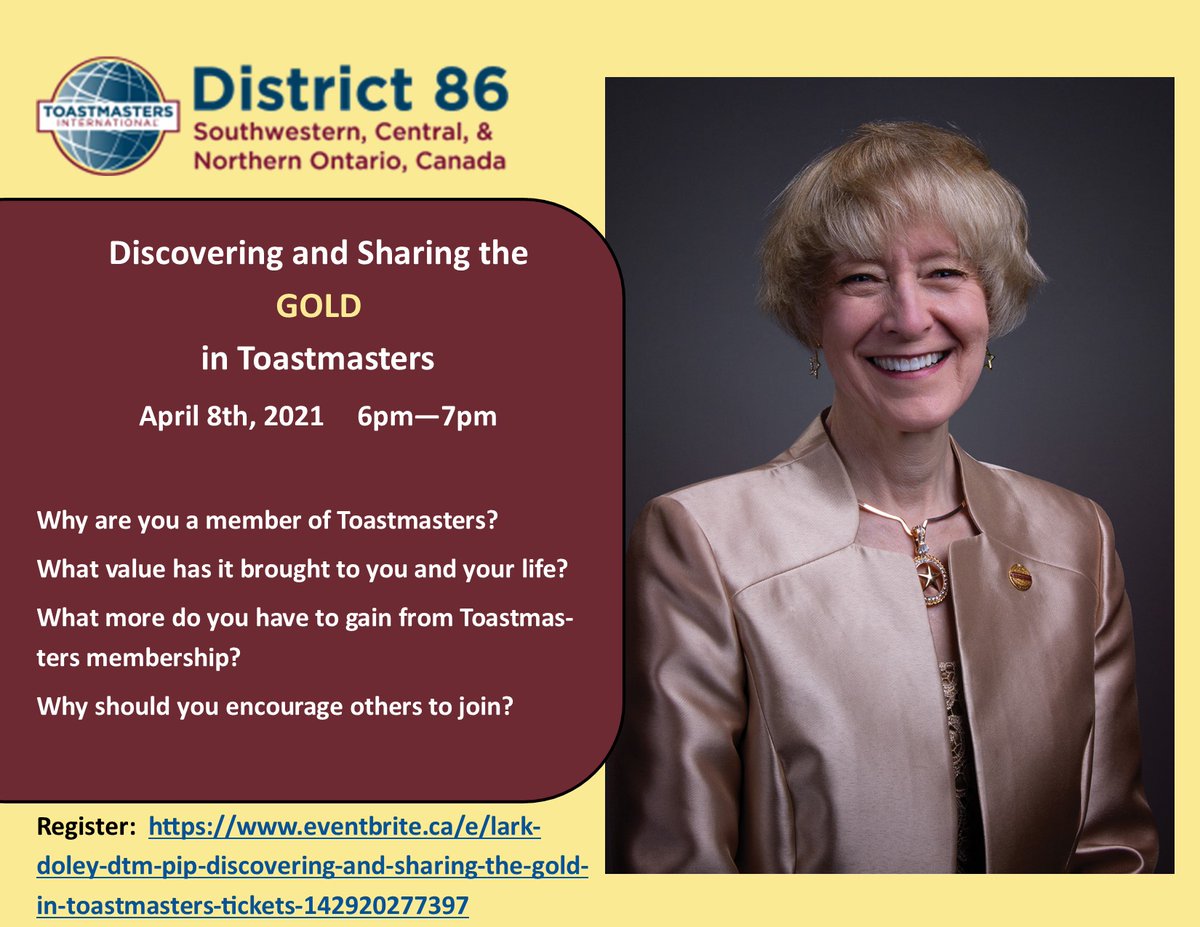 TOASTMASTERS INTERNATIONAL

District 86
Southwestern, Central, & Northern Ontario, Canada

Discovering and Sharing the
GOLD
in Toastmasters

April 8th, 2021 6pm—7pm

Why are you a member of Toastmasters?

What value has it brought to you and your life?

What more do you have to gain from Toastmasters membership?

Why should you encourage others to join?

Register: https://www.eventbrite.ca/e/lark-doley-dtm-pip-discovering-and-sharing-the-gold-in-toastmasters-tickets-142920277397